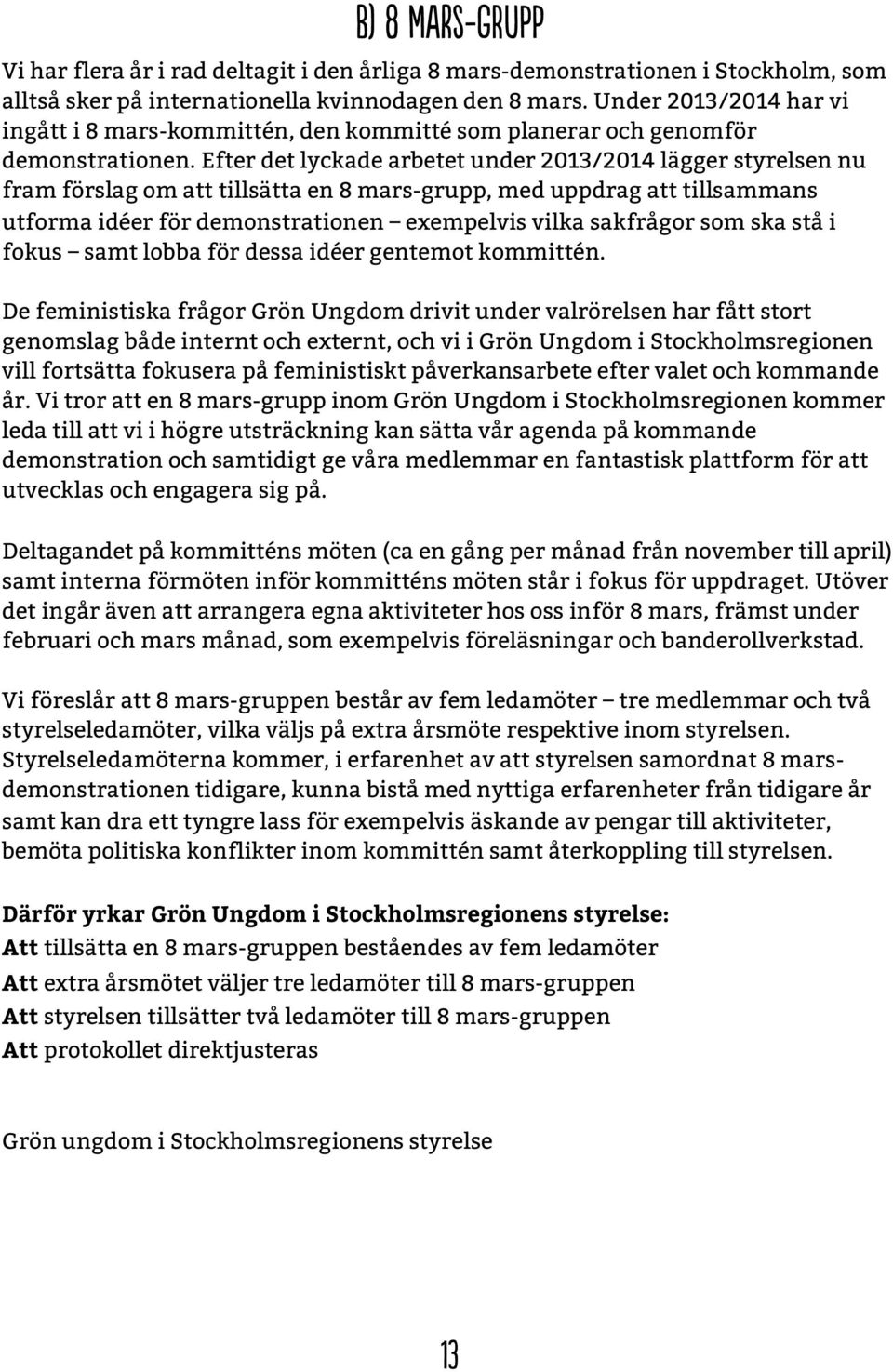 B) 8 MARS-GRUPP

Vi har flera år i rad deltagit i den årliga 8 mars-demonstrationen i Stockholm, som alltså sker på internationella kvinnodagen den 8 mars. Under 2013/2014 har vi ingått i 8 mars-kommittén, den kommitté som planerar och genomför demonstrationen. Efter det lyckade arbetet under 2013/2014 lägger styrelsen nu fram förslag om att tillsätta en 8 mars-grupp, med uppdrag att tillsammans utforma idéer för demonstrationen – exempelvis vilka sakfrågor som ska stå i fokus – samt lobba för dessa idéer gentemot kommittén.

De feministiska frågor Grön Ungdom drivit under valrörelsen har fått stort genomslag både internt och externt, och vi i Grön Ungdom i Stockholmsregionen vill fortsätta fokusera på feministiskt påverkansarbete efter valet och kommande år. Vi tror att en 8 mars-grupp inom Grön Ungdom i Stockholmsregionen kommer leda till att vi i högre utsträckning kan sätta vår agenda på kommande demonstration och samtidigt ge våra medlemmar en fantastisk plattform för att utvecklas och engagera sig på.

Deltagandet på kommitténs möten (ca en gång per månad från november till april) samt interna förmöten inför kommitténs möten står i fokus för uppdraget. Utöver det ingår även att arrangera egna aktiviteter hos oss inför 8 mars, främst under februari och mars månad, som exempelvis föreläsningar och banderollverkstad.

Vi föreslår att 8 mars-gruppen består av fem ledamöter – tre medlemmar och två styrelseledamöter, vilka väljs på extra årsmöte respektive inom styrelsen. Styrelseledamöterna kommer, i erfarenhet av att styrelsen samordnat 8 mars-demonstrationen tidigare, kunna bistå med nyttiga erfarenheter från tidigare år samt kan dra ett tyngre lass för exempelvis äskande av pengar till aktiviteter, bemöta politiska konflikter inom kommittén samt återkoppling till styrelsen.

Därför yrkar Grön Ungdom i Stockholmsregionens styrelse:
Att tillsätta en 8 mars-gruppen beståendes av fem ledamöter
Att extra årsmötet väljer tre ledamöter till 8 mars-gruppen
Att styrelsen tillsätter två ledamöter till 8 mars-gruppen
Att protokollet direktjusteras

Grön ungdom i Stockholmsregionens styrelse

13